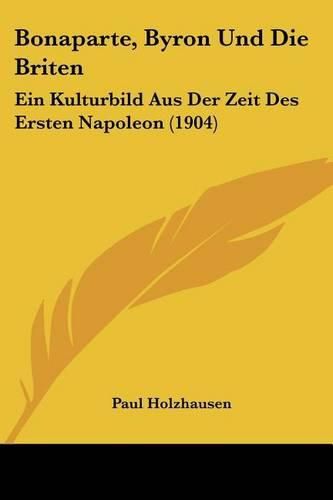 Bonaparte, Byron Und Die Briten

Ein Kulturbild Aus Der Zeit Des Ersten Napoleon (1904)

Paul Holzhausen